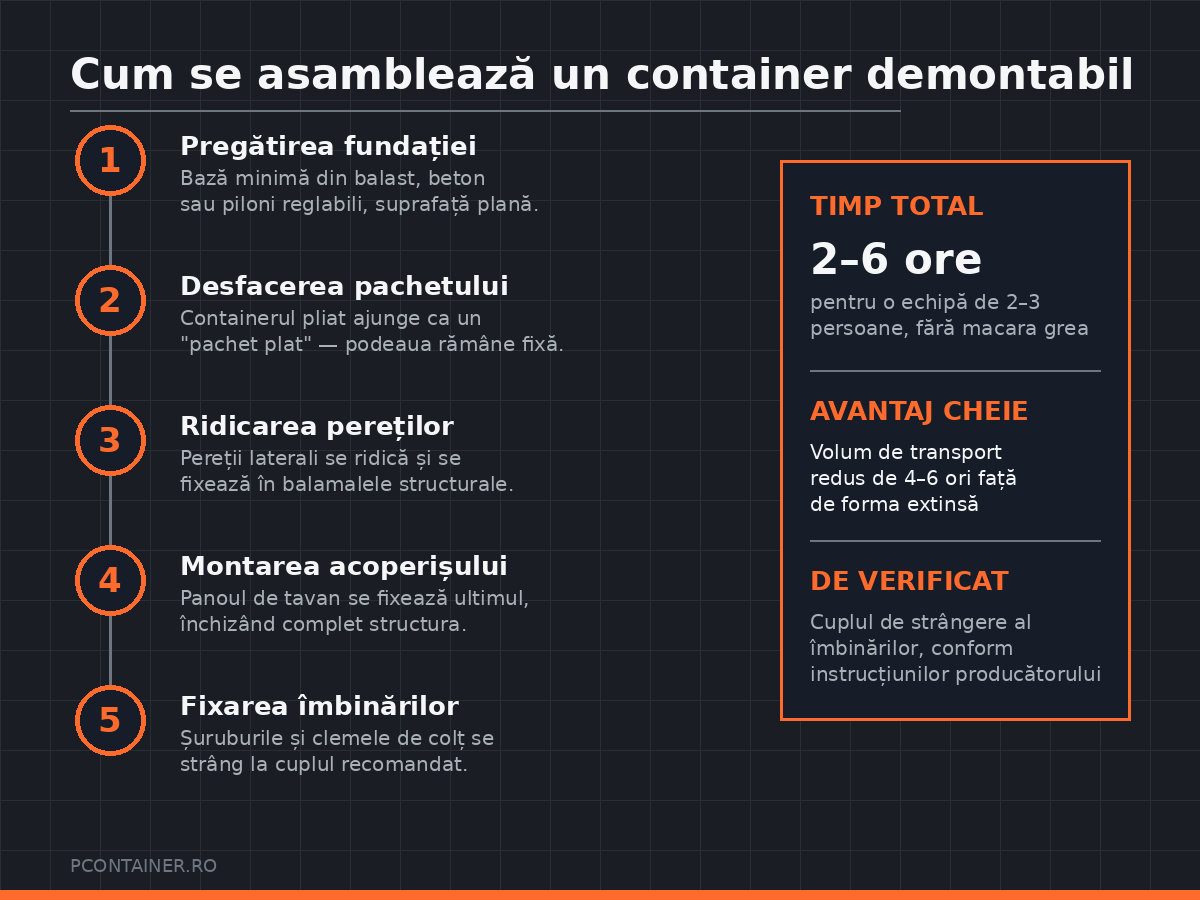 Cum se asamblează un container demontabil

1
Pregătirea fundației
Bază minimă din balast, beton sau piloni reglabili, suprafață plană.

2
Desfacerea pachetului
Containerul pliat ajunge ca un "pachet plat" — podeaua rămâne fixă.

3
Ridicarea pereților
Pereții laterali se ridică și se fixează în balamalele structurale.

4
Montarea acoperișului
Panoul de tavan se fixează ultimul, închizând complet structura.

5
Fixarea îmbinărilor
Șuruburile și clemele de colț se strâng la cuplul recomandat.

TIMP TOTAL
2–6 ore
pentru o echipă de 2–3 persoane, fără macara grea

AVANTAJ CHEIE
Volum de transport redus de 4–6 ori față de forma extinsă

DE VERIFICAT
Cuplul de strângere al îmbinărilor, conform instrucțiunilor producătorului

PCONTAINER.RO